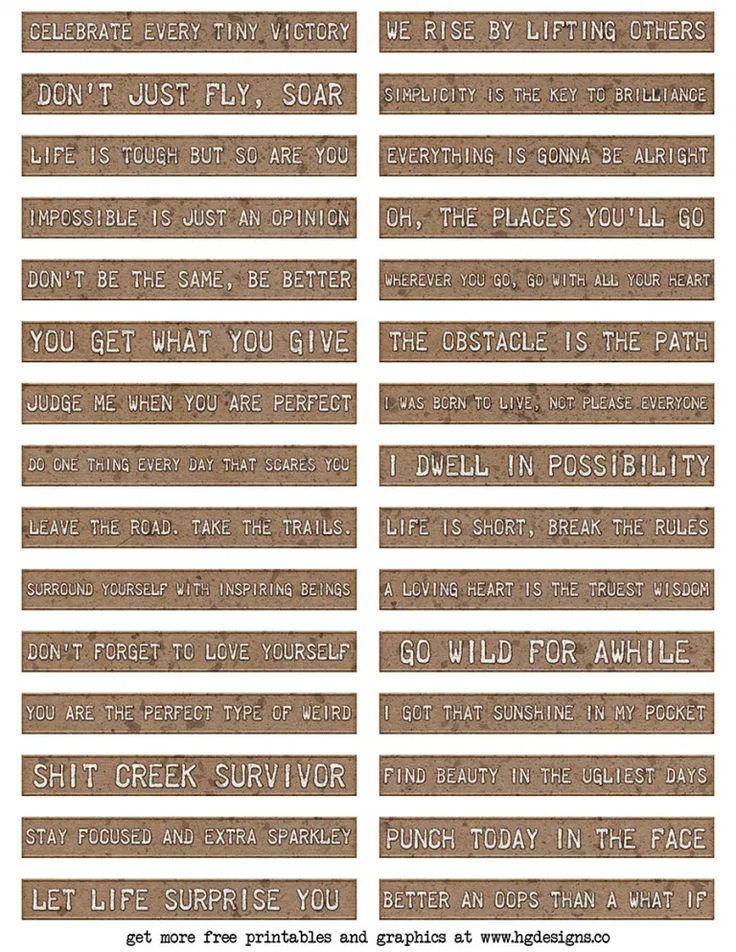 CELEBRATE EVERY TINY VICTORY

DON'T JUST FLY, SOAR

LIFE IS TOUGH BUT SO ARE YOU

IMPOSSIBLE IS JUST AN OPINION

DON'T BE THE SAME, BE BETTER

YOU GET WHAT YOU GIVE

JUDGE ME WHEN YOU ARE PERFECT

DO ONE THING EVERY DAY THAT SCARES YOU

LEAVE THE ROAD. TAKE THE TRAILS.

SURROUND YOURSELF WITH INSPIRING BEINGS

DON'T FORGET TO LOVE YOURSELF

YOU ARE THE PERFECT TYPE OF WEIRD

SHIT CREEK SURVIVOR

STAY FOCUSED AND EXTRA SPARKLEY

LET LIFE SURPRISE YOU

WE RISE BY LIFTING OTHERS

SIMPLICITY IS THE KEY TO BRILLIANCE

EVERYTHING IS GONNA BE ALRIGHT

OH, THE PLACES YOU'LL GO

WHEREVER YOU GO, GO WITH ALL YOUR HEART

THE OBSTACLE IS THE PATH

I WAS BORN TO LIVE, NOT PLEASE EVERYONE

I DWELL IN POSSIBILITY

LIFE IS SHORT, BREAK THE RULES

A LOVING HEART IS THE TRUEST WISDOM

GO WILD FOR AWHILE

I GOT THAT SUNSHINE IN MY POCKET

FIND BEAUTY IN THE UGLIEST DAYS

PUNCH TODAY IN THE FACE

BETTER AN OOPS THAN A WHAT IF

get more free printables and graphics at www.hgdesigns.co